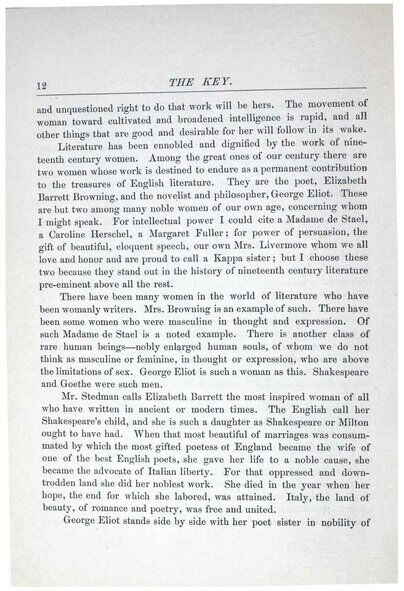 12 THE KEY.

and unquestioned right to do that work will be hers. The movement of woman toward cultivated and broadened intelligence is rapid, and all other things that are good and desirable for her will follow in its wake.

Literature has been ennobled and dignified by the work of nineteenth century women. Among the great ones of our century there are two women whose work is destined to endure as a permanent contribution to the treasures of English literature. They are the poet, Elizabeth Barrett Browning, and the novelist and philosopher, George Eliot. These are but two among many noble women of our own age, concerning whom I might speak. For intellectual power I could cite a Madame de Stael, a Caroline Herschel, a Margaret Fuller; for power of persuasion, the gift of beautiful, eloquent speech, our own Mrs. Livermore whom we all love and honor and are proud to call a Kappa sister; but I choose these two because they stand out in the history of nineteenth century literature pre-eminent above all the rest.

There have been many women in the world of literature who have been womanly writers. Mrs. Browning is an example of such. There have been some women who were masculine in thought and expression. Of such Madame de Stael is a noted example. There is another class of rare human beings—nobly enlarged human souls, of whom we do not think as masculine or feminine, in thought or expression, who are above the limitations of sex. George Eliot is such a woman as this. Shakespeare and Goethe were such men.

Mr. Stedman calls Elizabeth Barrett the most inspired woman of all who have written in ancient or modern times. The English call her Shakespeare's child, and she is such a daughter as Shakespeare or Milton ought to have had. When that most beautiful of marriages was consummated by which the most gifted poetess of England became the wife of one of the best English poets, she gave her life to a noble cause, she became the advocate of Italian liberty. For that oppressed and downtrodden land she did her noblest work. She died in the year when her hope, the end for which she labored, was attained. Italy, the land of beauty, of romance and poetry, was free and united.

George Eliot stands side by side with her poet sister in nobility of